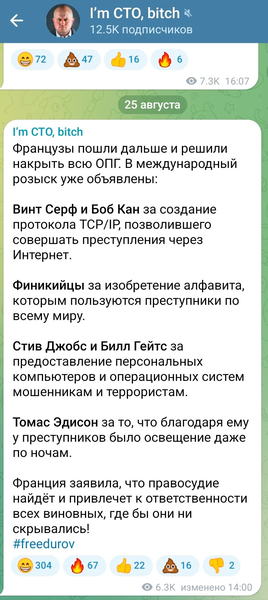 I'm CTO, bitch
12.5K подписчиков

😁 72 💩 47 👍 16 🔥 6

7.3K 16:07

25 августа

I'm CTO, bitch
Французы пошли дальше и решили накрыть всю ОПГ. В международный розыск уже объявлены:

Винт Серф и Боб Кан за создание протокола TCP/IP, позволившего совершать преступления через Интернет.

Финикийцы за изобретение алфавита, которым пользуются преступники по всему миру.

Стив Джобс и Билл Гейтс за предоставление персональных компьютеров и операционных систем мошенникам и террористам.

Томас Эдисон за то, что благодаря ему у преступников было освещение даже по ночам.

Франция заявила, что правосудие найдёт и привлечет к ответственности всех виновных, где бы они ни скрывались!
#freedurov

😁 304 🔥 67 👍 22 💩 16 👎 2

6.3K изменено 14:00